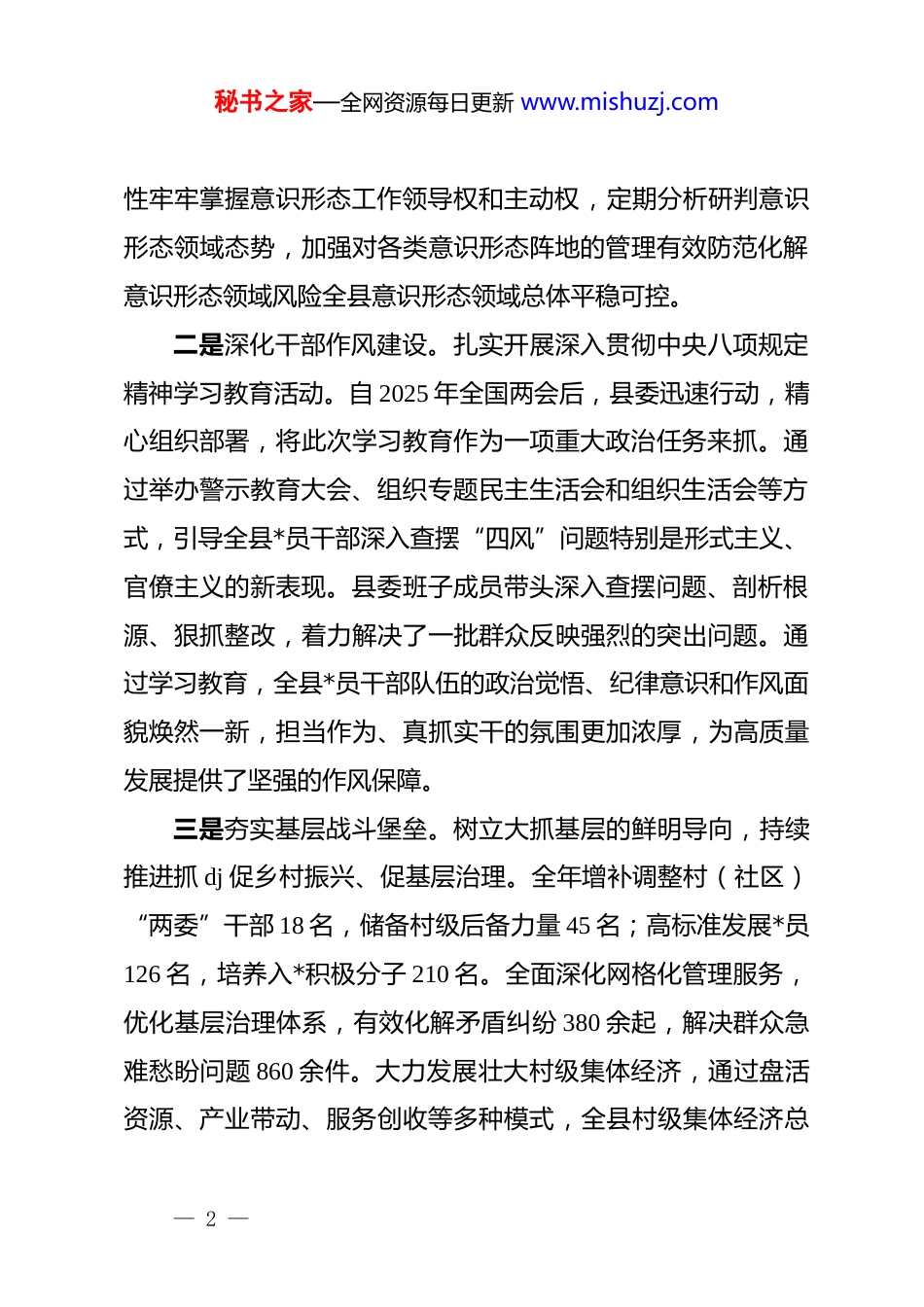 秘书之家—全网资源每日更新 www.mishuzj.com

性牢牢掌握意识形态工作领导权和主动权，定期分析研判意识形态领域态势，加强对各类意识形态阵地的管理有效防范化解意识形态领域风险全县意识形态领域总体平稳可控。

二是深化干部作风建设。扎实开展深入贯彻中央八项规定精神学习教育活动。自 2025 年全国两会后，县委迅速行动，精心组织部署，将此次学习教育作为一项重大政治任务来抓。通过举办警示教育大会、组织专题民主生活会和组织生活会等方式，引导全县*员干部深入查摆“四风”问题特别是形式主义、官僚主义的新表现。县委班子成员带头深入查摆问题、剖析根源、狠抓整改，着力解决了一批群众反映强烈的突出问题。通过学习教育，全县*员干部队伍的政治觉悟、纪律意识和作风面貌焕然一新，担当作为、真抓实干的氛围更加浓厚，为高质量发展提供了坚强的作风保障。

三是夯实基层战斗堡垒。树立大抓基层的鲜明导向，持续推进抓 dj 促乡村振兴、促基层治理。全年增补调整村（社区）“两委”干部 18 名，储备村级后备力量 45 名；高标准发展*员 126 名，培养入*积极分子 210 名。全面深化网格化管理服务，优化基层治理体系，有效化解矛盾纠纷 380 余起，解决群众急难愁盼问题 860 余件。大力发展壮大村级集体经济，通过盘活资源、产业带动、服务创收等多种模式，全县村级集体经济总

— 2 —